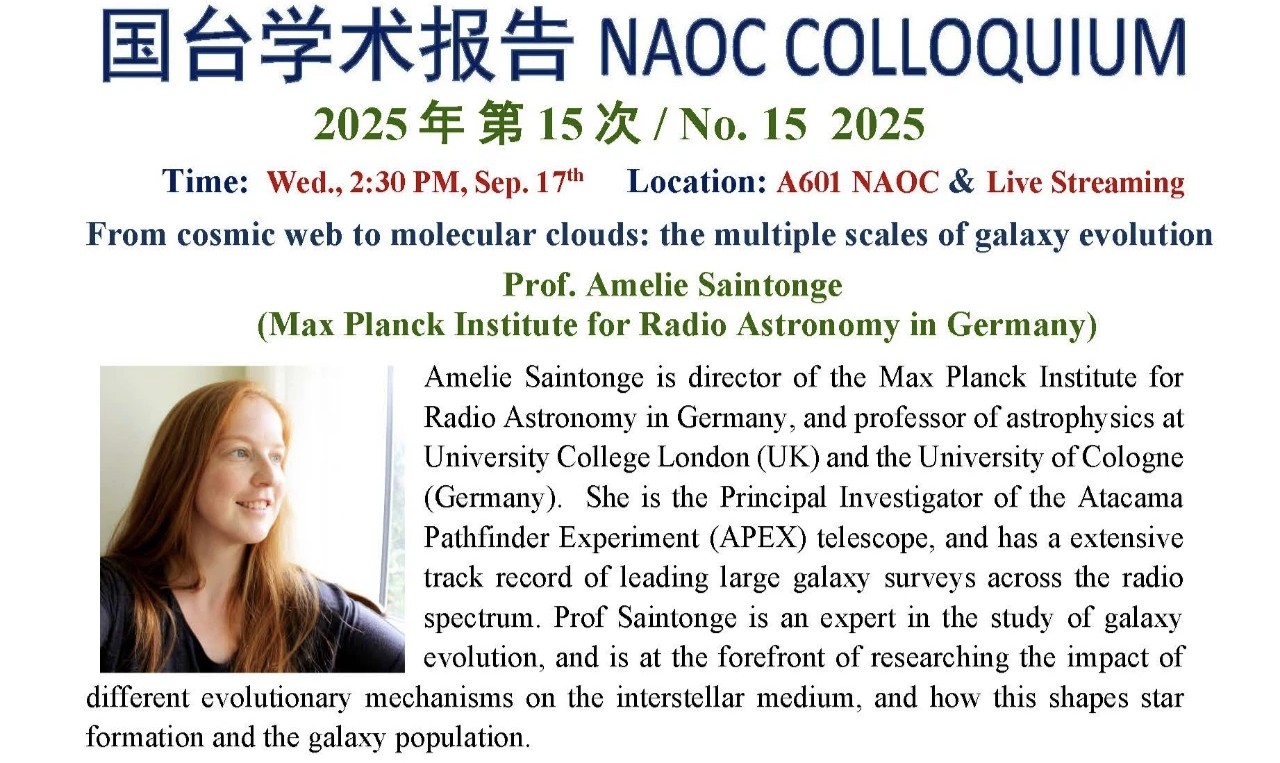 国台学术报告 NAOC COLLOQUIUM

2025年第15次 / No. 15 2025

Time: Wed., 2:30 PM, Sep. 17th Location: A601 NAOC & Live Streaming

From cosmic web to molecular clouds: the multiple scales of galaxy evolution

Prof. Amelie Saintonge
(Max Planck Institute for Radio Astronomy in Germany)

Amelie Saintonge is director of the Max Planck Institute for Radio Astronomy in Germany, and professor of astrophysics at University College London (UK) and the University of Cologne (Germany). She is the Principal Investigator of the Atacama Pathfinder Experiment (APEX) telescope, and has a extensive track record of leading large galaxy surveys across the radio spectrum. Prof Saintonge is an expert in the study of galaxy evolution, and is at the forefront of researching the impact of different evolutionary mechanisms on the interstellar medium, and how this shapes star formation and the galaxy population.